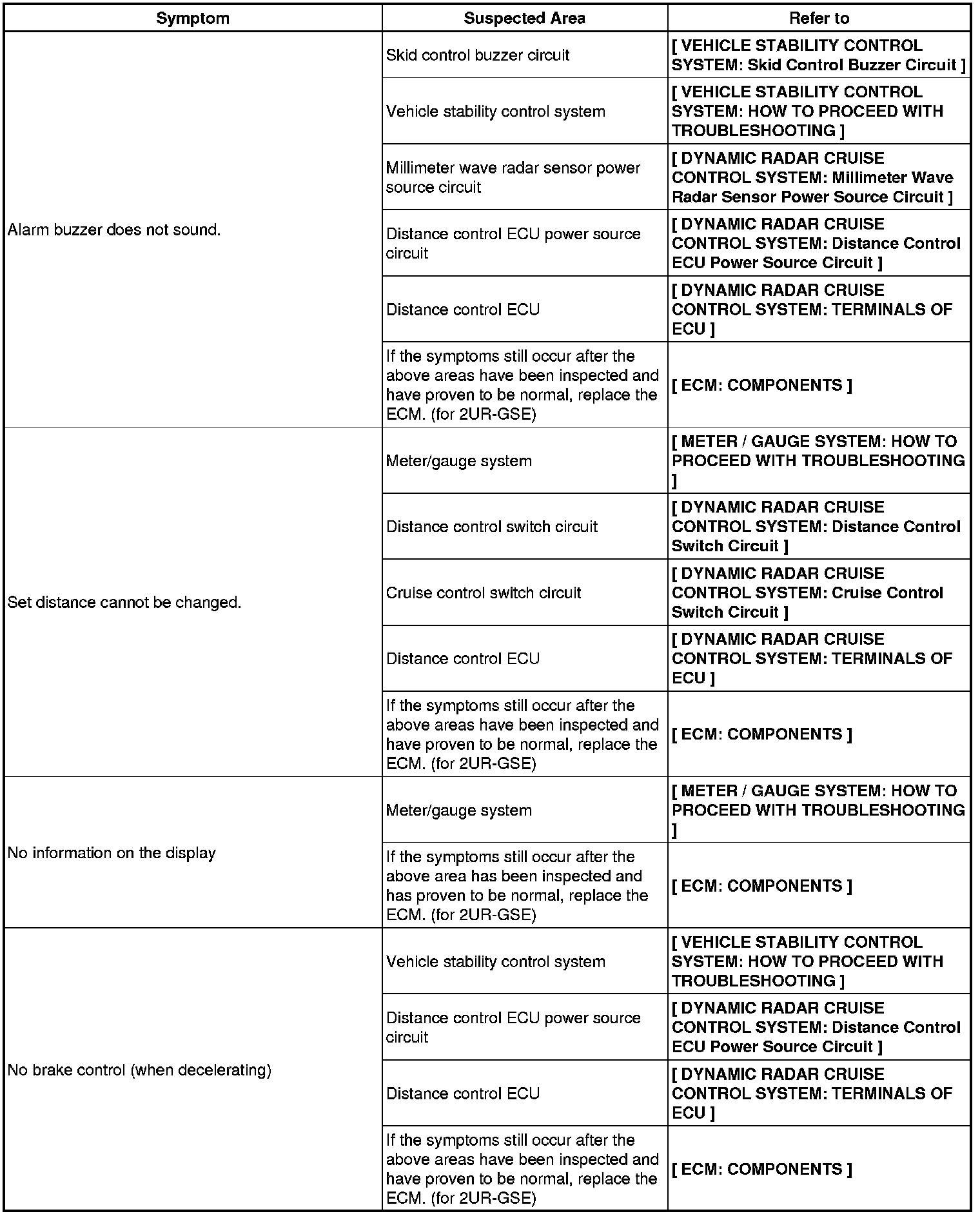 | Symptom | Suspected Area | Refer to |
|---|---|---|
| Alarm buzzer does not sound. | Skid control buzzer circuit | [ VEHICLE STABILITY CONTROL SYSTEM: Skid Control Buzzer Circuit ] |
| | Vehicle stability control system | [ VEHICLE STABILITY CONTROL SYSTEM: HOW TO PROCEED WITH TROUBLESHOOTING ] |
| | Millimeter wave radar sensor power source circuit | [ DYNAMIC RADAR CRUISE CONTROL SYSTEM: Millimeter Wave Radar Sensor Power Source Circuit ] |
| | Distance control ECU power source circuit | [ DYNAMIC RADAR CRUISE CONTROL SYSTEM: Distance Control ECU Power Source Circuit ] |
| | Distance control ECU | [ DYNAMIC RADAR CRUISE CONTROL SYSTEM: TERMINALS OF ECU ] |
| | If the symptoms still occur after the above areas have been inspected and have proven to be normal, replace the ECM. (for 2UR-GSE) | [ ECM: COMPONENTS ] |
| Set distance cannot be changed. | Meter/gauge system | [ METER / GAUGE SYSTEM: HOW TO PROCEED WITH TROUBLESHOOTING ] |
| | Distance control switch circuit | [ DYNAMIC RADAR CRUISE CONTROL SYSTEM: Distance Control Switch Circuit ] |
| | Cruise control switch circuit | [ DYNAMIC RADAR CRUISE CONTROL SYSTEM: Cruise Control Switch Circuit ] |
| | Distance control ECU | [ DYNAMIC RADAR CRUISE CONTROL SYSTEM: TERMINALS OF ECU ] |
| | If the symptoms still occur after the above areas have been inspected and have proven to be normal, replace the ECM. (for 2UR-GSE) | [ ECM: COMPONENTS ] |
| No information on the display | Meter/gauge system | [ METER / GAUGE SYSTEM: HOW TO PROCEED WITH TROUBLESHOOTING ] |
| | If the symptoms still occur after the above area has been inspected and has proven to be normal, replace the ECM. (for 2UR-GSE) | [ ECM: COMPONENTS ] |
| No brake control (when decelerating) | Vehicle stability control system | [ VEHICLE STABILITY CONTROL SYSTEM: HOW TO PROCEED WITH TROUBLESHOOTING ] |
| | Distance control ECU power source circuit | [ DYNAMIC RADAR CRUISE CONTROL SYSTEM: Distance Control ECU Power Source Circuit ] |
| | Distance control ECU | [ DYNAMIC RADAR CRUISE CONTROL SYSTEM: TERMINALS OF ECU ] |
| | If the symptoms still occur after the above areas have been inspected and have proven to be normal, replace the ECM. (for 2UR-GSE) | [ ECM: COMPONENTS ] |